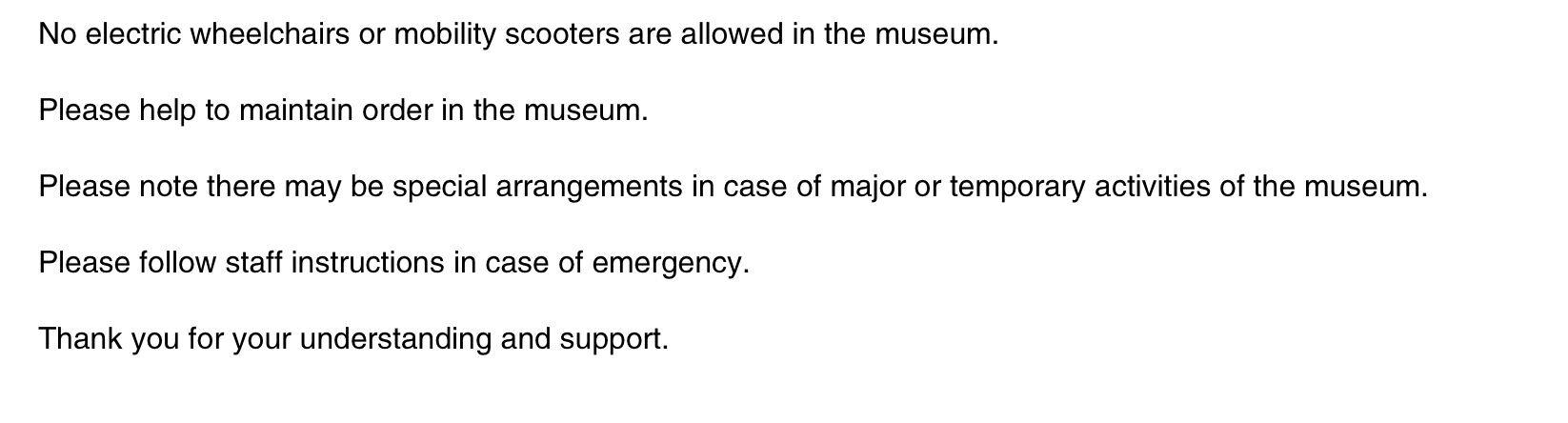 No electric wheelchairs or mobility scooters are allowed in the museum.

Please help to maintain order in the museum.

Please note there may be special arrangements in case of major or temporary activities of the museum.

Please follow staff instructions in case of emergency.

Thank you for your understanding and support.